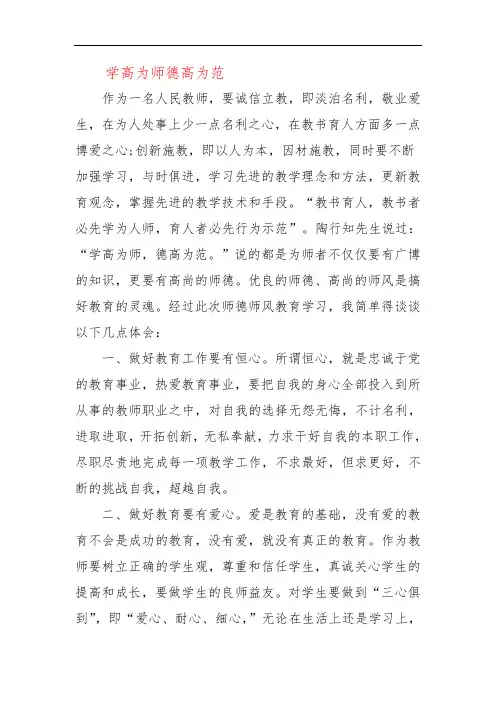 学高为师德高为范

作为一名人民教师，要诚信立教，即淡泊名利，敬业爱生，在为人处事上少一点名利之心，在教书育人方面多一点博爱之心;创新施教，即以人为本，因材施教，同时要不断加强学习，与时俱进，学习先进的教学理念和方法，更新教育观念，掌握先进的教学技术和手段。“教书育人，教书者必先学为人师，育人者必先行为示范”。陶行知先生说过：“学高为师，德高为范。”说的都是为师者不仅仅要有广博的知识，更要有高尚的师德。优良的师德、高尚的师风是搞好教育的灵魂。经过此次师德师风教育学习，我简单得谈谈以下几点体会：

一、做好教育工作要有恒心。所谓恒心，就是忠诚于党的教育事业，热爱教育事业，要把自我的身心全部投入到所从事的教师职业之中，对自我的选择无怨无悔，不计名利，进取进取，开拓创新，无私奉献，力求干好自我的本职工作，尽职尽责地完成每一项教学工作，不求最好，但求更好，不断的挑战自我，超越自我。

二、做好教育要有爱心。爱是教育的基础，没有爱的教育不会是成功的教育，没有爱，就没有真正的教育。作为教师要树立正确的学生观，尊重和信任学生，真诚关心学生的提高和成长，要做学生的良师益友。对学生要做到“三心俱到”，即“爱心、耐心、细心，”无论在生活上还是学习上，